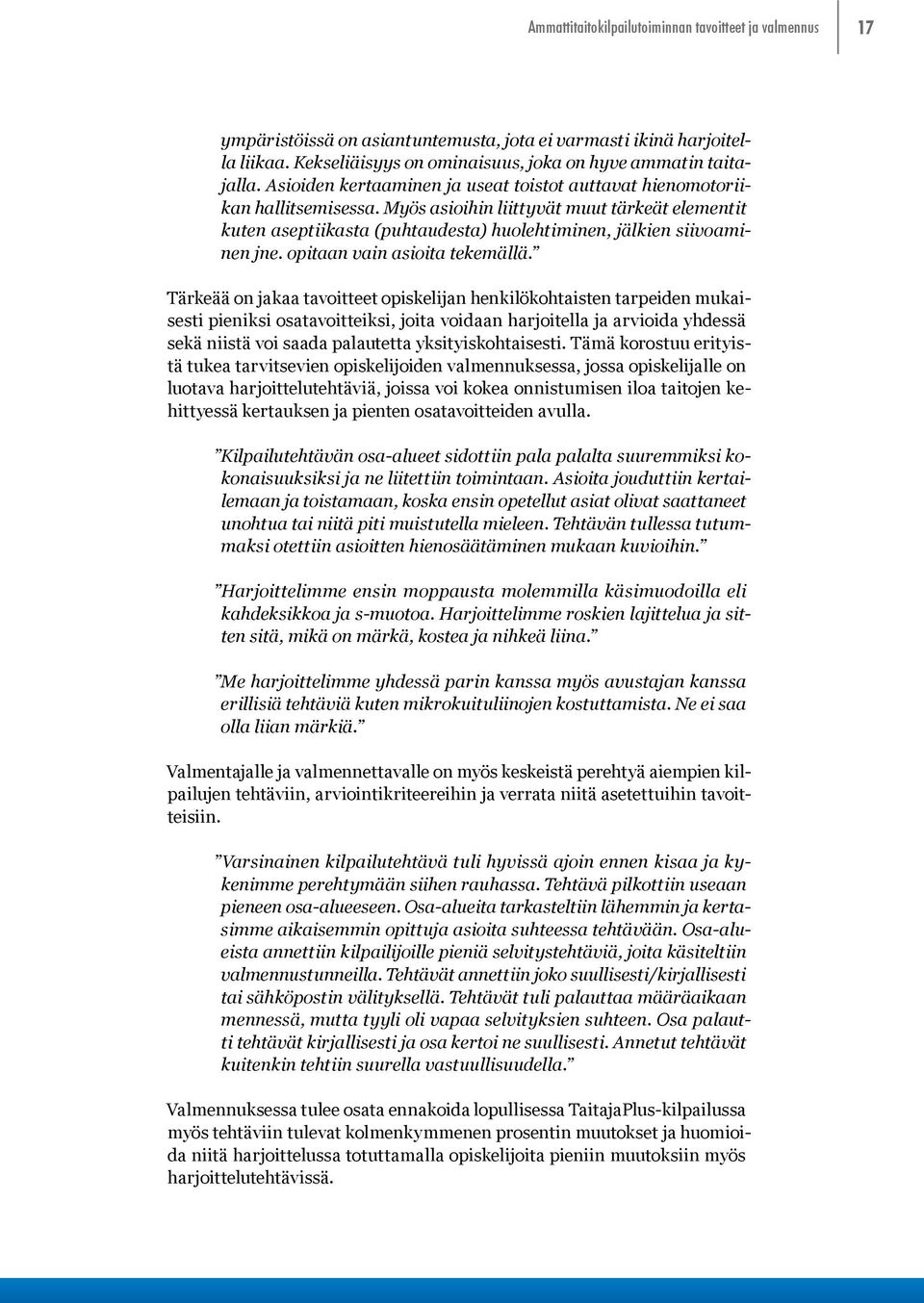 Ammattitaitokilpailutoiminnan tavoitteet ja valmennus 17

ympäristöissä on asiantuntemusta, jota ei varmasti ikinä harjoitella liikaa. Kekseliäisyys on ominaisuus, joka on hyve ammatin taitajalla. Asioiden kertaaminen ja useat toistot auttavat hienomotoriikan hallitsemisessa. Myös asioihin liittyvät muut tärkeät elementit kuten aseptiikasta (puhtaudesta) huolehtiminen, jälkien siivoaminen jne. opitaan vain asioita tekemällä.”

Tärkeää on jakaa tavoitteet opiskelijan henkilökohtaisten tarpeiden mukaisesti pieniksi osatavoitteiksi, joita voidaan harjoitella ja arvioida yhdessä sekä niistä voi saada palautetta yksityiskohtaisesti. Tämä korostuu erityistä tukea tarvitsevien opiskelijoiden valmennuksessa, jossa opiskelijalle on luotava harjoittelutehtäviä, joissa voi kokea onnistumisen iloa taitojen kehittyessä kertauksen ja pienten osatavoitteiden avulla.

”Kilpailutehtävän osa-alueet sidottiin pala palalta suuremmiksi kokonaisuuksiksi ja ne liitettiin toimintaan. Asioita jouduttiin kertailemaan ja toistamaan, koska ensin opetellut asiat olivat saattaneet unohtua tai niitä piti muistutella mieleen. Tehtävän tullessa tutummaksi otettiin asioitten hienosäätäminen mukaan kuvioihin.”

”Harjoittelimme ensin moppausta molemmilla käsimuodoilla eli kahdeksikkoa ja s-muotoa. Harjoittelimme roskien lajittelua ja sitten sitä, mikä on märkä, kostea ja nihkeä liina.”

”Me harjoittelimme yhdessä parin kanssa myös avustajan kanssa erillisiä tehtäviä kuten mikrokuituliinojen kostuttamista. Ne ei saa olla liian märkiä.”

Valmentajalle ja valmennettavalle on myös keskeistä perehtyä aiempien kilpailujen tehtäviin, arviointikriteereihin ja verrata niitä asetettuihin tavoitteisiin.

”Varsinainen kilpailutehtävä tuli hyvissä ajoin ennen kisaa ja kykenimme perehtymään siihen rauhassa. Tehtävä pilkottiin useaan pieneen osa-alueeseen. Osa-alueita tarkasteltiin lähemmin ja kertasimme aikaisemmin opittuja asioita suhteessa tehtävään. Osa-alueista annettiin kilpailijoille pieniä selvitystehtäviä, joita käsiteltiin valmennustunneilla. Tehtävät annettiin joko suullisesti/kirjallisesti tai sähköpostin välityksellä. Tehtävät tuli palauttaa määräaikaan mennessä, mutta tyyli oli vapaa selvityksien suhteen. Osa palautti tehtävät kirjallisesti ja osa kertoi ne suullisesti. Annetut tehtävät kuitenkin tehtiin suurella vastuullisuudella.”

Valmennuksessa tulee osata ennakoida lopullisessa TaitajaPlus-kilpailussa myös tehtäviin tulevat kolmenkymmenen prosentin muutokset ja huomioida niitä harjoittelussa totuttamalla opiskelijoita pieniin muutoksiin myös harjoittelutehtävissä.